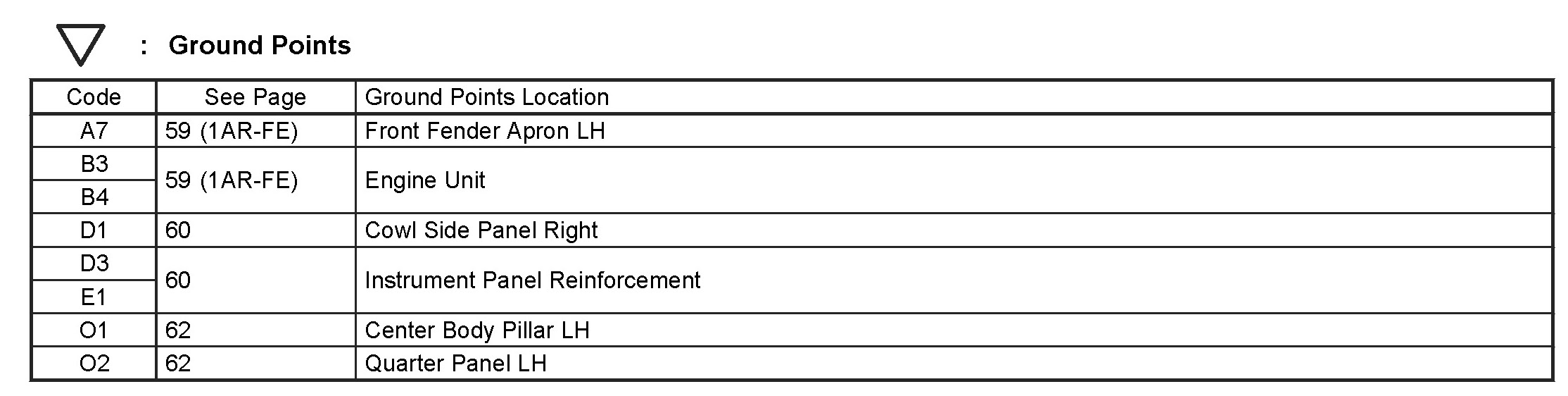 : Ground Points

| Code | See Page | Ground Points Location |
|---|---|---|
| A7 | 59 (1AR-FE) | Front Fender Apron LH |
| B3 | 59 (1AR-FE) | Engine Unit |
| B4 | | |
| D1 | 60 | Cowl Side Panel Right |
| D3 | 60 | Instrument Panel Reinforcement |
| E1 | | |
| O1 | 62 | Center Body Pillar LH |
| O2 | 62 | Quarter Panel LH |